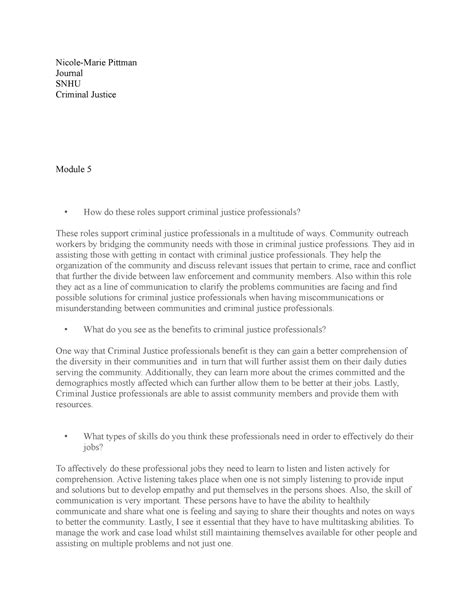 Nicole-Marie Pittman
Journal
SNHU
Criminal Justice

Module 5

• How do these roles support criminal justice professionals?

These roles support criminal justice professionals in a multitude of ways. Community outreach workers by bridging the community needs with those in criminal justice professions. They aid in assisting those with getting in contact with criminal justice professionals. They help the organization of the community and discuss relevant issues that pertain to crime, race and conflict that further the divide between law enforcement and community members. Also within this role they act as a line of communication to clarify the problems communities are facing and find possible solutions for criminal justice professionals when having miscommunications or misunderstanding between communities and criminal justice professionals.

• What do you see as the benefits to criminal justice professionals?

One way that Criminal Justice professionals benefit is they can gain a better comprehension of the diversity in their communities and in turn that will further assist them on their daily duties serving the community. Additionally, they can learn more about the crimes committed and the demographics mostly affected which can further allow them to be better at their jobs. Lastly, Criminal Justice professionals are able to assist community members and provide them with resources.

• What types of skills do you think these professionals need in order to effectively do their jobs?

To affectively do these professional jobs they need to learn to listen and listen actively for comprehension. Active listening takes place when one is not simply listening to provide input and solutions but to develop empathy and put themselves in the persons shoes. Also, the skill of communication is very important. These persons have to have the ability to healthily communicate and share what one is feeling and saying to share their thoughts and notes on ways to better the community. Lastly, I see it essential that they have to have multitasking abilities. To manage the work and case load whilst still maintaining themselves available for other people and assisting on multiple problems and not just one.